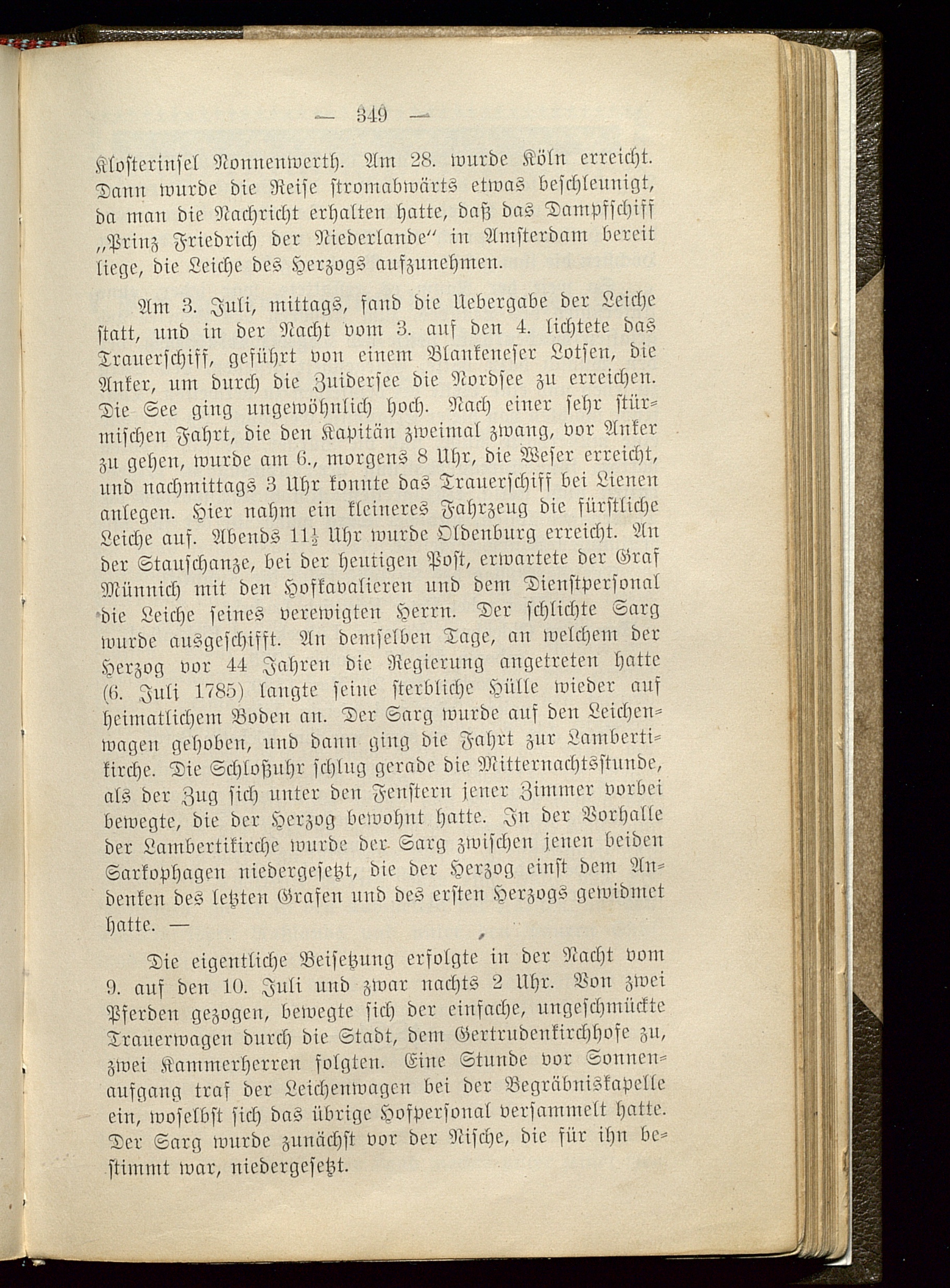 — 349 —

Klosterinsel Nonnenwerth. Am 28. wurde Köln erreicht. Dann wurde die Reise stromabwärts etwas beschleunigt, da man die Nachricht erhalten hatte, daß das Dampfschiff „Prinz Friedrich der Niederlande“ in Amsterdam bereit liege, die Leiche des Herzogs aufzunehmen.

Am 3. Juli, mittags, fand die Uebergabe der Leiche statt, und in der Nacht vom 3. auf den 4. lichtete das Trauerschiff, geführt von einem Blankeneser Lotsen, die Anker, um durch die Zuidersee die Nordsee zu erreichen. Die See ging ungewöhnlich hoch. Nach einer sehr stürmischen Fahrt, die den Kapitän zweimal zwang, vor Anker zu gehen, wurde am 6., morgens 8 Uhr, die Weser erreicht, und nachmittags 3 Uhr konnte das Trauerschiff bei Lienen anlegen. Hier nahm ein kleineres Fahrzeug die fürstliche Leiche auf. Abends $11\frac{1}{2}$ Uhr wurde Oldenburg erreicht. An der Stauschanze, bei der heutigen Post, erwartete der Graf Münnich mit den Hofkavalieren und dem Dienstpersonal die Leiche seines verewigten Herrn. Der schlichte Sarg wurde ausgeschifft. An demselben Tage, an welchem der Herzog vor 44 Jahren die Regierung angetreten hatte (6. Juli 1785) langte seine sterbliche Hülle wieder auf heimatlichem Boden an. Der Sarg wurde auf den Leichenwagen gehoben, und dann ging die Fahrt zur Lambertikirche. Die Schloßuhr schlug gerade die Mitternachtsstunde, als der Zug sich unter den Fenstern jener Zimmer vorbei bewegte, die der Herzog bewohnt hatte. In der Vorhalle der Lambertikirche wurde der Sarg zwischen jenen beiden Sarkophagen niedergesetzt, die der Herzog einst dem Andenken des letzten Grafen und des ersten Herzogs gewidmet hatte. —

Die eigentliche Beisetzung erfolgte in der Nacht vom 9. auf den 10. Juli und zwar nachts 2 Uhr. Von zwei Pferden gezogen, bewegte sich der einfache, ungeschmückte Trauerwagen durch die Stadt, dem Gertrudenkirchhofe zu, zwei Kammerherren folgten. Eine Stunde vor Sonnenaufgang traf der Leichenwagen bei der Begräbniskapelle ein, woselbst sich das übrige Hofpersonal versammelt hatte. Der Sarg wurde zunächst vor der Nische, die für ihn bestimmt war, niedergesetzt.